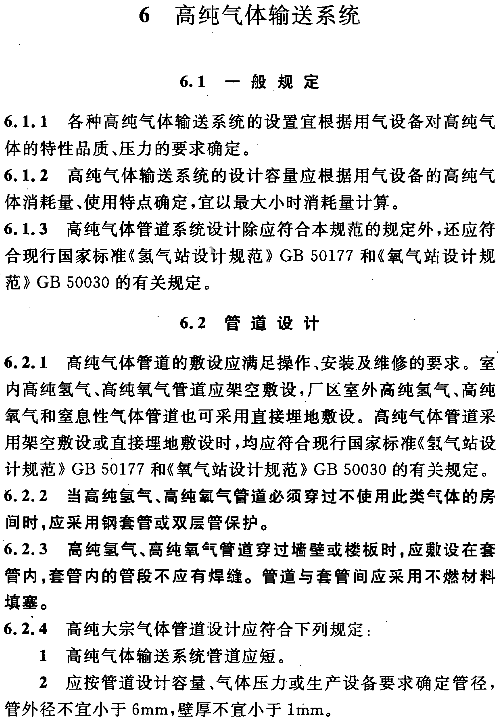 6　高纯气体输送系统

6.1　一般规定

6.1.1　各种高纯气体输送系统的设置宜根据用气设备对高纯气体的特性品质、压力的要求确定。

6.1.2　高纯气体输送系统的设计容量应根据用气设备的高纯气体消耗量、使用特点确定，宜以最大小时消耗量计算。

6.1.3　高纯气体管道系统设计除应符合本规范的规定外，还应符合现行国家标准《氢气站设计规范》GB 50177 和《氧气站设计规范》GB 50030 的有关规定。

6.2　管道设计

6.2.1　高纯气体管道的敷设应满足操作、安装及维修的要求。室内高纯氢气、高纯氧气管道应架空敷设，厂区室外高纯氢气、高纯氧气和窒息性气体管道也可采用直接埋地敷设。高纯气体管道采用架空敷设或直接埋地敷设时，均应符合现行国家标准《氢气站设计规范》GB 50177 和《氧气站设计规范》GB 50030 的有关规定。

6.2.2　当高纯氢气、高纯氧气管道必须穿过不使用此类气体的房间时，应采用钢套管或双层管保护。

6.2.3　高纯氢气、高纯氧气管道穿过墙壁或楼板时，应敷设在套管内，套管内的管段不应有焊缝。管道与套管间应采用不燃材料填塞。

6.2.4　高纯大宗气体管道设计应符合下列规定：

1　高纯气体输送系统管道应短。

2　应按管道设计容量、气体压力或生产设备要求确定管径，管外径不宜小于 6mm，壁厚不宜小于 1mm。